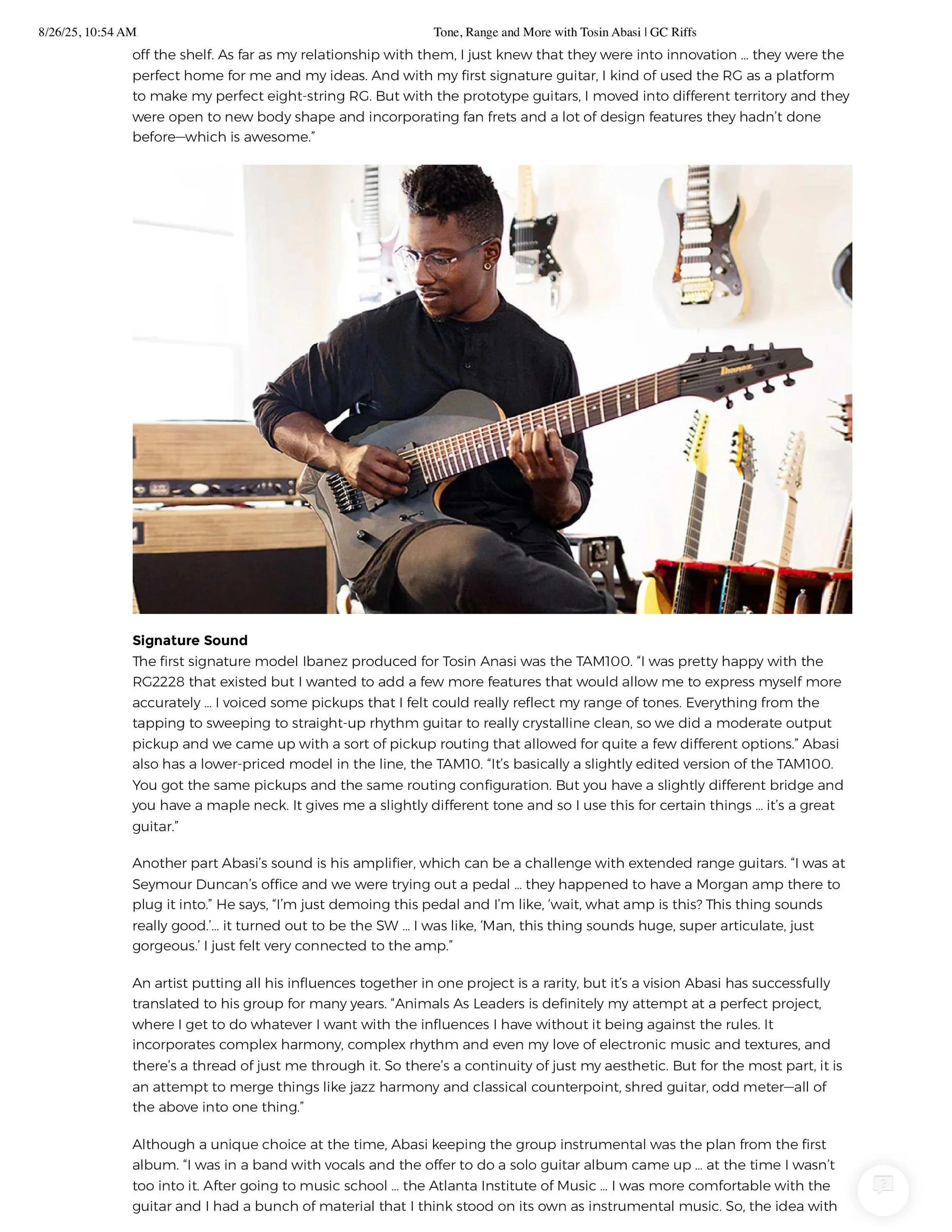 8/26/25, 10:54 AM Tone, Range and More with Tosin Abasi | GC Riffs

off the shelf. As far as my relationship with them, I just knew that they were into innovation … they were the perfect home for me and my ideas. And with my first signature guitar, I kind of used the RG as a platform to make my perfect eight-string RG. But with the prototype guitars, I moved into different territory and they were open to new body shape and incorporating fan frets and a lot of design features they hadn't done before—which is awesome."

Ibanez

**Signature Sound**
The first signature model Ibanez produced for Tosin Anasi was the TAM100. "I was pretty happy with the RG2228 that existed but I wanted to add a few more features that would allow me to express myself more accurately … I voiced some pickups that I felt could really reflect my range of tones. Everything from the tapping to sweeping to straight-up rhythm guitar to really crystalline clean, so we did a moderate output pickup and we came up with a sort of pickup routing that allowed for quite a few different options." Abasi also has a lower-priced model in the line, the TAM10. "It's basically a slightly edited version of the TAM100. You got the same pickups and the same routing configuration. But you have a slightly different bridge and you have a maple neck. It gives me a slightly different tone and so I use this for certain things … it's a great guitar."

Another part Abasi's sound is his amplifier, which can be a challenge with extended range guitars. "I was at Seymour Duncan's office and we were trying out a pedal … they happened to have a Morgan amp there to plug it into." He says, "I'm just demoing this pedal and I'm like, 'wait, what amp is this? This thing sounds really good.'… it turned out to be the SW … I was like, 'Man, this thing sounds huge, super articulate, just gorgeous.' I just felt very connected to the amp."

An artist putting all his influences together in one project is a rarity, but it's a vision Abasi has successfully translated to his group for many years. "Animals As Leaders is definitely my attempt at a perfect project, where I get to do whatever I want with the influences I have without it being against the rules. It incorporates complex harmony, complex rhythm and even my love of electronic music and textures, and there's a thread of just me through it. So there's a continuity of just my aesthetic. But for the most part, it is an attempt to merge things like jazz harmony and classical counterpoint, shred guitar, odd meter—all of the above into one thing."

Although a unique choice at the time, Abasi keeping the group instrumental was the plan from the first album. "I was in a band with vocals and the offer to do a solo guitar album came up … at the time I wasn't too into it. After going to music school … the Atlanta Institute of Music … I was more comfortable with the guitar and I had a bunch of material that I think stood on its own as instrumental music. So, the idea with